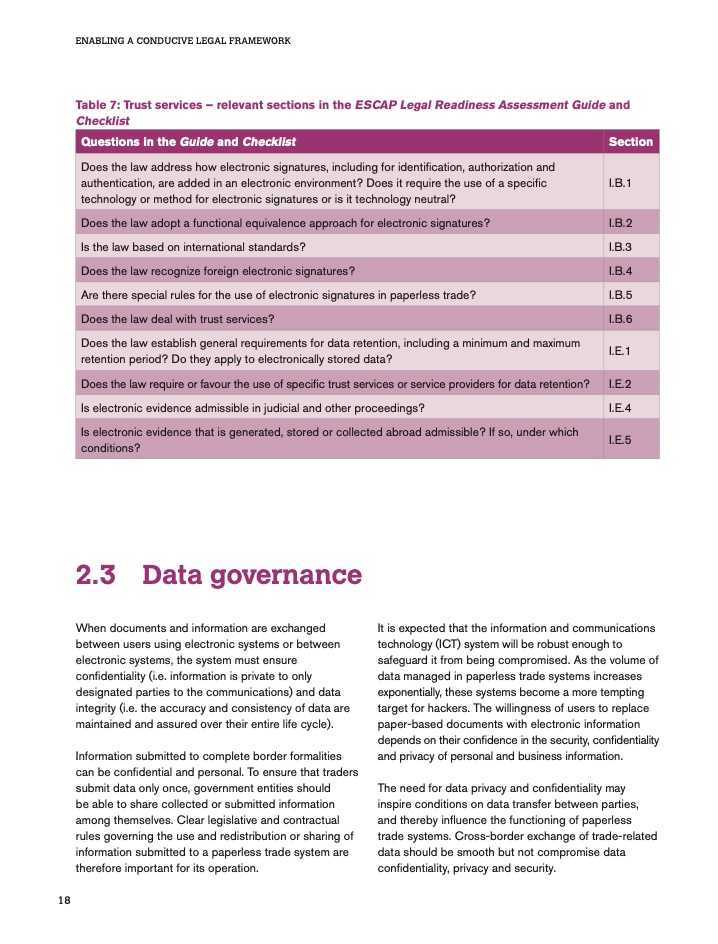 ENABLING A CONDUCIVE LEGAL FRAMEWORK

Table 7: Trust services – relevant sections in the ESCAP Legal Readiness Assessment Guide and Checklist

| Questions in the Guide and Checklist | Section |
|---|---|
| Does the law address how electronic signatures, including for identification, authorization and authentication, are added in an electronic environment? Does it require the use of a specific technology or method for electronic signatures or is it technology neutral? | I.B.1 |
| Does the law adopt a functional equivalence approach for electronic signatures? | I.B.2 |
| Is the law based on international standards? | I.B.3 |
| Does the law recognize foreign electronic signatures? | I.B.4 |
| Are there special rules for the use of electronic signatures in paperless trade? | I.B.5 |
| Does the law deal with trust services? | I.B.6 |
| Does the law establish general requirements for data retention, including a minimum and maximum retention period? Do they apply to electronically stored data? | I.E.1 |
| Does the law require or favour the use of specific trust services or service providers for data retention? | I.E.2 |
| Is electronic evidence admissible in judicial and other proceedings? | I.E.4 |
| Is electronic evidence that is generated, stored or collected abroad admissible? If so, under which conditions? | I.E.5 |

2.3 Data governance

When documents and information are exchanged between users using electronic systems or between electronic systems, the system must ensure confidentiality (i.e. information is private to only designated parties to the communications) and data integrity (i.e. the accuracy and consistency of data are maintained and assured over their entire life cycle).

Information submitted to complete border formalities can be confidential and personal. To ensure that traders submit data only once, government entities should be able to share collected or submitted information among themselves. Clear legislative and contractual rules governing the use and redistribution or sharing of information submitted to a paperless trade system are therefore important for its operation.

It is expected that the information and communications technology (ICT) system will be robust enough to safeguard it from being compromised. As the volume of data managed in paperless trade systems increases exponentially, these systems become a more tempting target for hackers. The willingness of users to replace paper-based documents with electronic information depends on their confidence in the security, confidentiality and privacy of personal and business information.

The need for data privacy and confidentiality may inspire conditions on data transfer between parties, and thereby influence the functioning of paperless trade systems. Cross-border exchange of trade-related data should be smooth but not compromise data confidentiality, privacy and security.

18